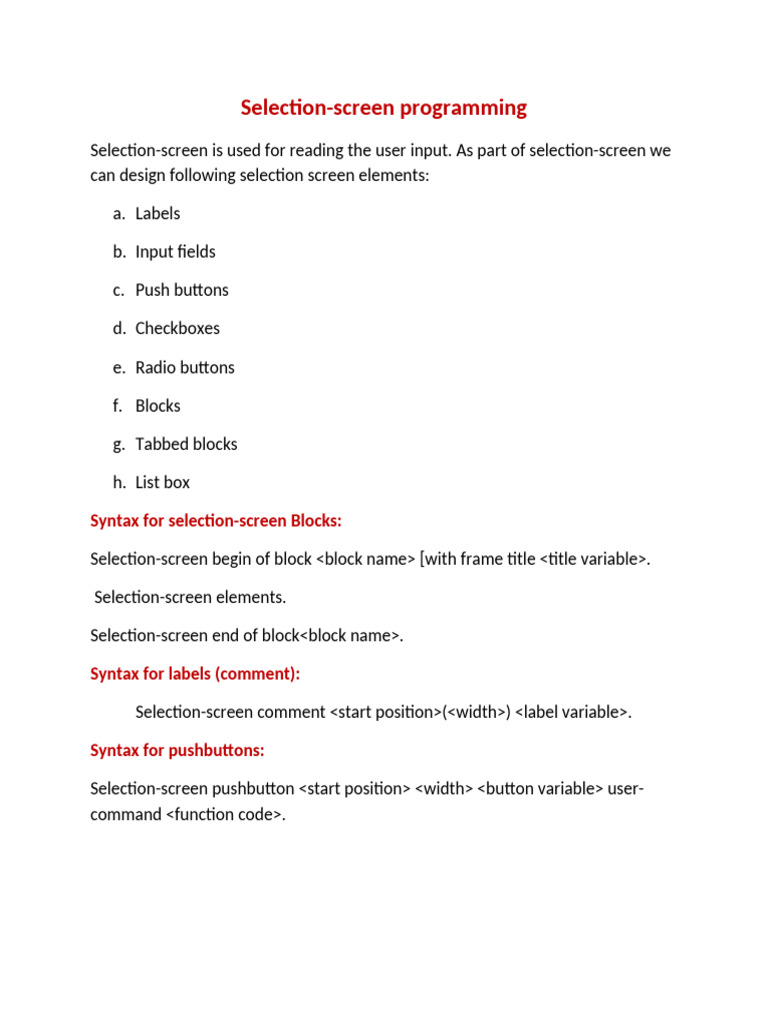 Selection-screen programming

Selection-screen is used for reading the user input. As part of selection-screen we can design following selection screen elements:

a. Labels

b. Input fields

c. Push buttons

d. Checkboxes

e. Radio buttons

f. Blocks

g. Tabbed blocks

h. List box

Syntax for selection-screen Blocks:

Selection-screen begin of block <block name> [with frame title <title variable>.

Selection-screen elements.

Selection-screen end of block<block name>.

Syntax for labels (comment):

Selection-screen comment <start position>(<width>) <label variable>.

Syntax for pushbuttons:

Selection-screen pushbutton <start position> <width> <button variable> user-command <function code>.